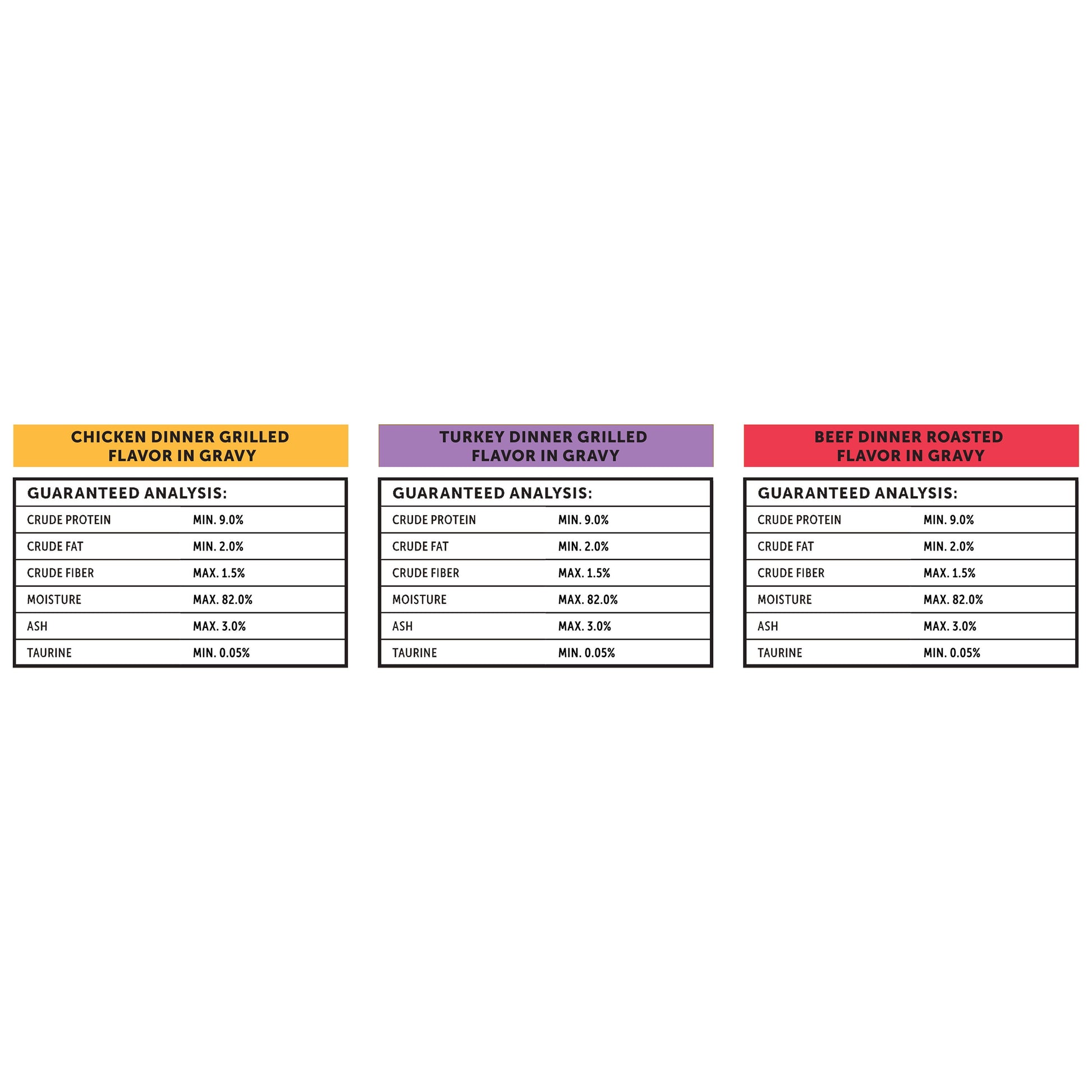 CHICKEN DINNER GRILLED FLAVOR IN GRAVY

| GUARANTEED ANALYSIS: | |
|---|---|
| CRUDE PROTEIN | MIN. 9.0% |
| CRUDE FAT | MIN. 2.0% |
| CRUDE FIBER | MAX. 1.5% |
| MOISTURE | MAX. 82.0% |
| ASH | MAX. 3.0% |
| TAURINE | MIN. 0.05% |

TURKEY DINNER GRILLED FLAVOR IN GRAVY

| GUARANTEED ANALYSIS: | |
|---|---|
| CRUDE PROTEIN | MIN. 9.0% |
| CRUDE FAT | MIN. 2.0% |
| CRUDE FIBER | MAX. 1.5% |
| MOISTURE | MAX. 82.0% |
| ASH | MAX. 3.0% |
| TAURINE | MIN. 0.05% |

BEEF DINNER ROASTED FLAVOR IN GRAVY

| GUARANTEED ANALYSIS: | |
|---|---|
| CRUDE PROTEIN | MIN. 9.0% |
| CRUDE FAT | MIN. 2.0% |
| CRUDE FIBER | MAX. 1.5% |
| MOISTURE | MAX. 82.0% |
| ASH | MAX. 3.0% |
| TAURINE | MIN. 0.05% |